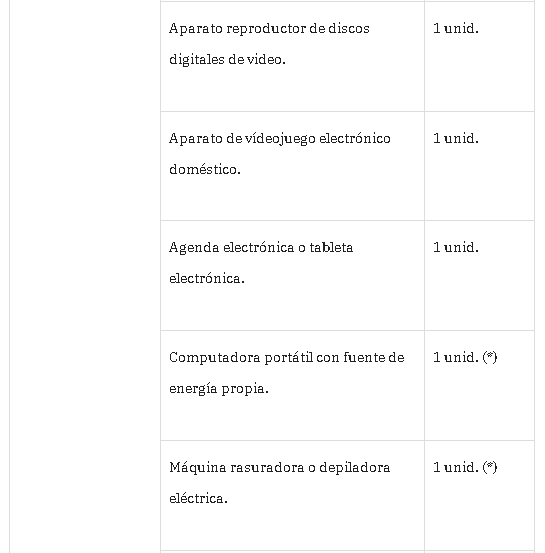 | | | |
|---|---|---|
| | Aparato reproductor de discos digitales de video. | 1 unid. |
| | Aparato de vídeojuego electrónico doméstico. | 1 unid. |
| | Agenda electrónica o tableta electrónica. | 1 unid. |
| | Computadora portátil con fuente de energía propia. | 1 unid. (*) |
| | Máquina rasuradora o depiladora eléctrica. | 1 unid. (*) |